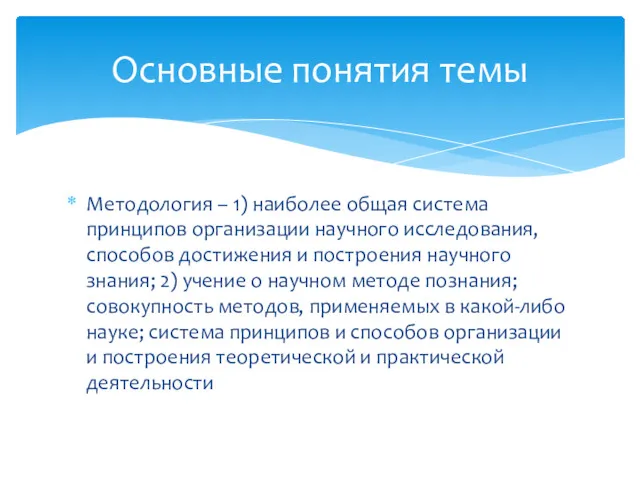 Основные понятия темы

* Методология – 1) наиболее общая система принципов организации научного исследования, способов достижения и построения научного знания; 2) учение о научном методе познания; совокупность методов, применяемых в какой-либо науке; система принципов и способов организации и построения теоретической и практической деятельности